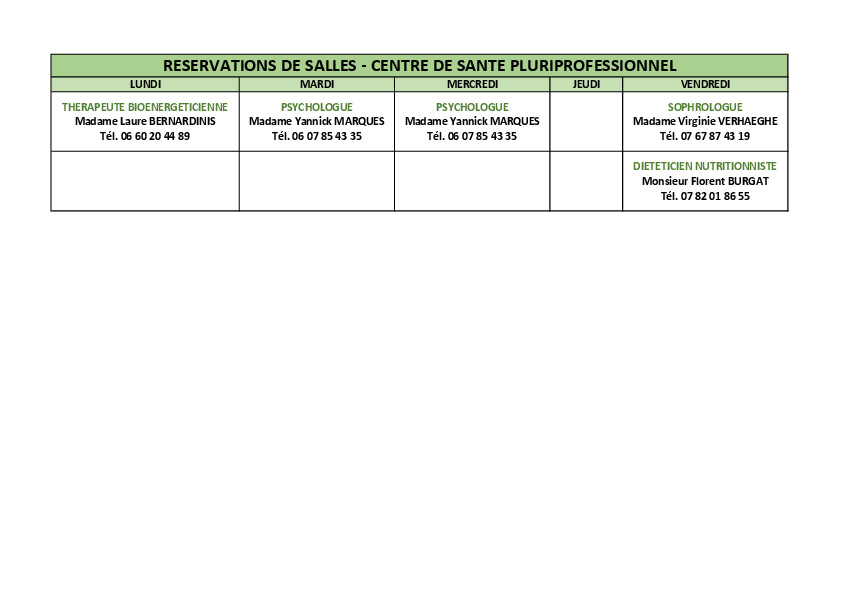 RESERVATIONS DE SALLES - CENTRE DE SANTE PLURIPROFESSIONNEL

| LUNDI | MARDI | MERCREDI | JEUDI | VENDREDI |
|---|---|---|---|---|
| THERAPEUTE BIOENERGETICIENNE Madame Laure BERNARDINIS Tél. 06 60 20 44 89 | PSYCHOLOGUE Madame Yannick MARQUES Tél. 06 07 85 43 35 | PSYCHOLOGUE Madame Yannick MARQUES Tél. 06 07 85 43 35 | | SOPHROLOGUE Madame Virginie VERHAEGHE Tél. 07 67 87 43 19 |
| | | | | DIETETICIEN NUTRITIONNISTE Monsieur Florent BURGAT Tél. 07 82 01 86 55 |